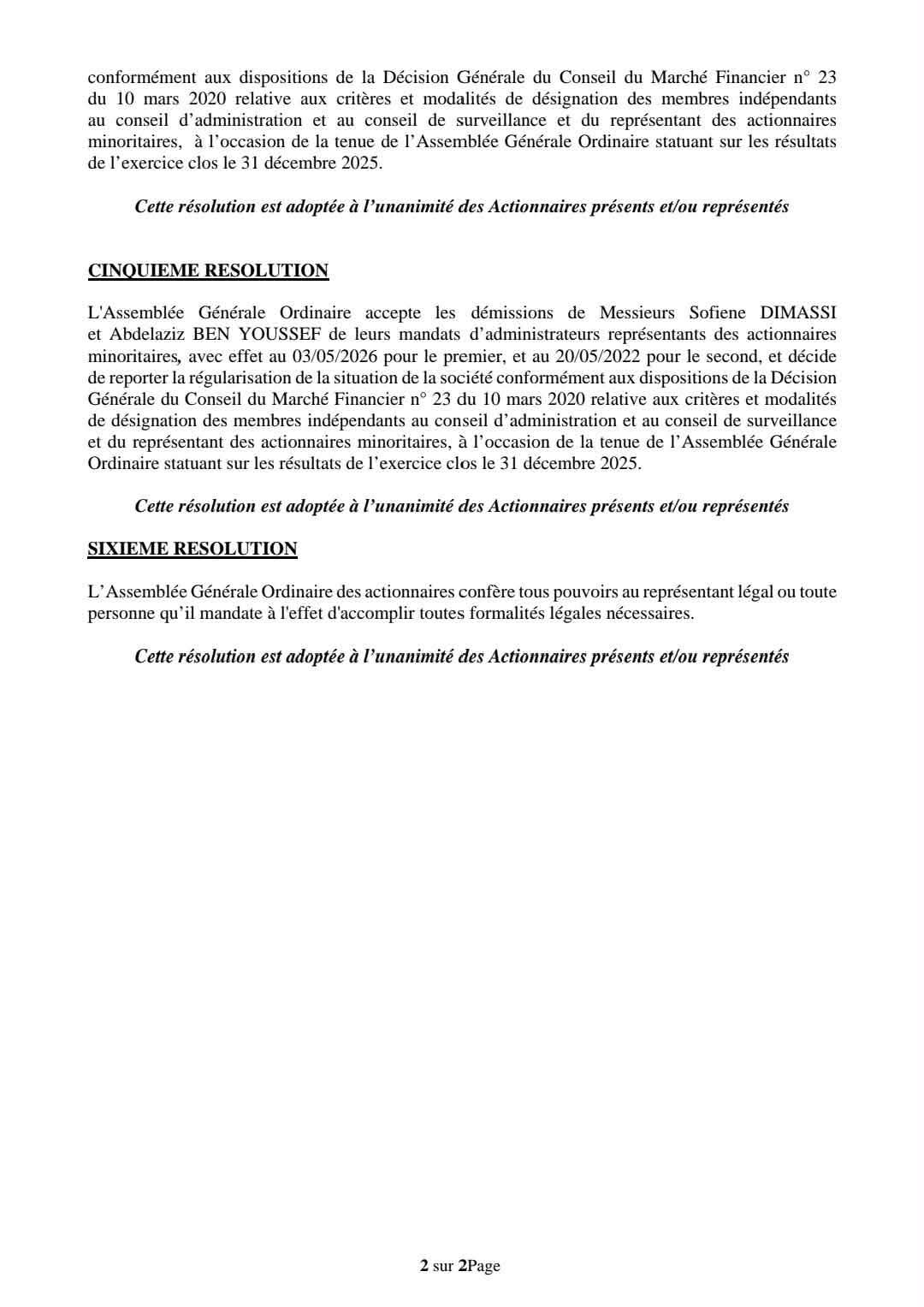 conformément aux dispositions de la Décision Générale du Conseil du Marché Financier n° 23 du 10 mars 2020 relative aux critères et modalités de désignation des membres indépendants au conseil d'administration et au conseil de surveillance et du représentant des actionnaires minoritaires, à l'occasion de la tenue de l'Assemblée Générale Ordinaire statuant sur les résultats de l'exercice clos le 31 décembre 2025.

Cette résolution est adoptée à l'unanimité des Actionnaires présents et/ou représentés

CINQUIEME RESOLUTION

L'Assemblée Générale Ordinaire accepte les démissions de Messieurs Sofiene DIMASSI et Abdelaziz BEN YOUSSEF de leurs mandats d'administrateurs représentants des actionnaires minoritaires, avec effet au 03/05/2026 pour le premier, et au 20/05/2022 pour le second, et décide de reporter la régularisation de la situation de la société conformément aux dispositions de la Décision Générale du Conseil du Marché Financier n° 23 du 10 mars 2020 relative aux critères et modalités de désignation des membres indépendants au conseil d'administration et au conseil de surveillance et du représentant des actionnaires minoritaires, à l'occasion de la tenue de l'Assemblée Générale Ordinaire statuant sur les résultats de l'exercice clos le 31 décembre 2025.

Cette résolution est adoptée à l'unanimité des Actionnaires présents et/ou représentés

SIXIEME RESOLUTION

L'Assemblée Générale Ordinaire des actionnaires confère tous pouvoirs au représentant légal ou toute personne qu'il mandate à l'effet d'accomplir toutes formalités légales nécessaires.

Cette résolution est adoptée à l'unanimité des Actionnaires présents et/ou représentés

2 sur 2Page